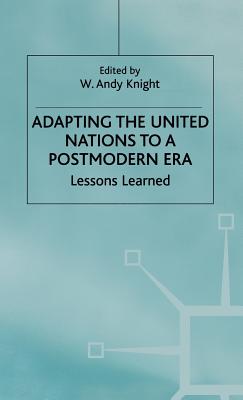 Edited by
W. Andy Knight

ADAPTING THE UNITED NATIONS TO A POSTMODERN ERA

Lessons Learned